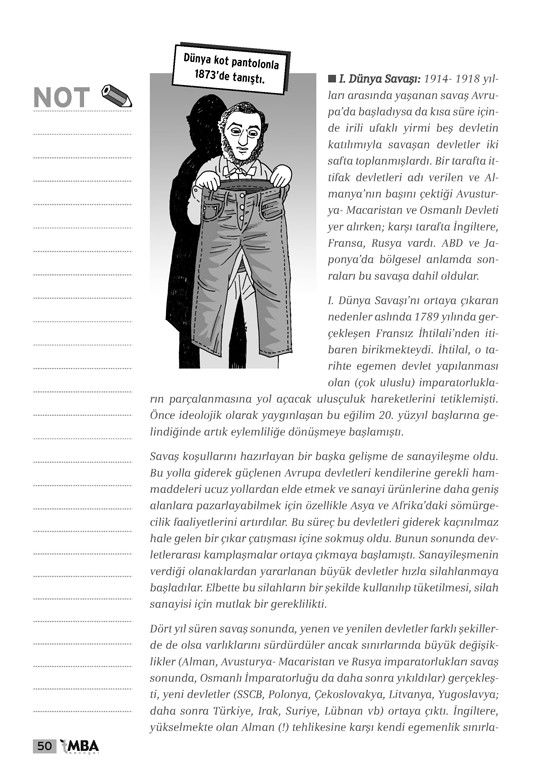 NOT

Dünya kot pantolonla 1873'de tanıştı.

■ I. Dünya Savaşı: 1914- 1918 yılları arasında yaşanan savaş Avrupa'da başladıysa da kısa süre içinde irili ufaklı yirmi beş devletin katılımıyla savaşan devletler iki safta toplanmışlardı. Bir tarafta ittifak devletleri adı verilen ve Almanya'nın başını çektiği Avusturya- Macaristan ve Osmanlı Devleti yer alırken; karşı tarafta İngiltere, Fransa, Rusya vardı. ABD ve Japonya'da bölgesel anlamda sonraları bu savaşa dahil oldular.

I. Dünya Savaşı'nı ortaya çıkaran nedenler aslında 1789 yılında gerçekleşen Fransız İhtilali'nden itibaren birikmekteydi. İhtilal, o tarihte egemen devlet yapılanması olan (çok uluslu) imparatorlukların parçalanmasına yol açacak ulusçuluk hareketlerini tetiklemişti. Önce ideolojik olarak yaygınlaşan bu eğilim 20. yüzyıl başlarına gelindiğinde artık eylemliliğe dönüşmeye başlamıştı.

Savaş koşullarını hazırlayan bir başka gelişme de sanayileşme oldu. Bu yolla giderek güçlenen Avrupa devletleri kendilerine gerekli hammaddeleri ucuz yollardan elde etmek ve sanayi ürünlerine daha geniş alanlara pazarlayabilmek için özellikle Asya ve Afrika'daki sömürgecilik faaliyetlerini artırdılar. Bu süreç bu devletleri giderek kaçınılmaz hale gelen bir çıkar çatışması içine sokmuş oldu. Bunun sonunda devletlerarası kamplaşmalar ortaya çıkmaya başlamıştı. Sanayileşmenin verdiği olanaklardan yararlanan büyük devletler hızla silahlanmaya başladılar. Elbette bu silahların bir şekilde kullanılıp tüketilmesi, silah sanayisi için mutlak bir gereklilikti.

Dört yıl süren savaş sonunda, yenen ve yenilen devletler farklı şekillerde de olsa varlıklarını sürdürdüler ancak sınırlarında büyük değişiklikler (Alman, Avusturya- Macaristan ve Rusya imparatorlukları savaş sonunda, Osmanlı İmparatorluğu da daha sonra yıkıldılar) gerçekleşti, yeni devletler (SSCB, Polonya, Çekoslovakya, Litvanya, Yugoslavya; daha sonra Türkiye, Irak, Suriye, Lübnan vb) ortaya çıktı. İngiltere, yükselmekte olan Alman (!) tehlikesine karşı kendi egemenlik sınırla-

50 MBA